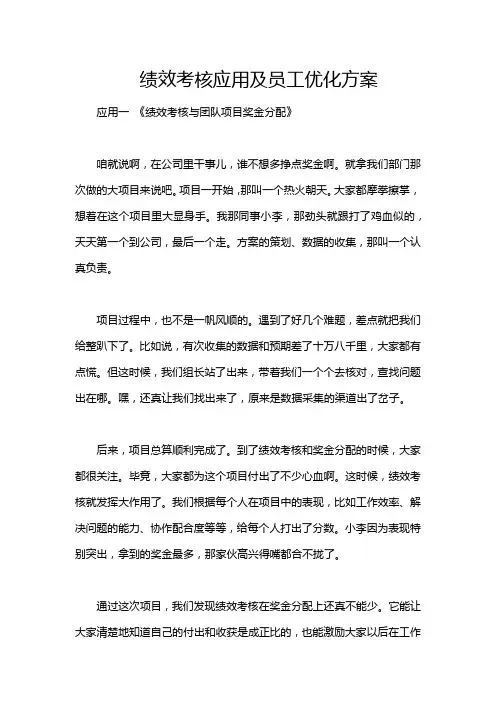 绩效考核应用及员工优化方案

应用一 《绩效考核与团队项目奖金分配》

咱就说啊，在公司里干事儿，谁不想多挣点奖金啊。就拿我们部门那次做的大项目来说吧。项目一开始，那叫一个热火朝天。大家都摩拳擦掌，想着在这个项目里大显身手。我那同事小李，那劲头就跟打了鸡血似的，天天第一个到公司，最后一个走。方案的策划、数据的收集，那叫一个认真负责。

项目过程中，也不是一帆风顺的。遇到了好几个难题，差点就把我们给整趴下了。比如说，有次收集的数据和预期差了十万八千里，大家都有点慌。但这时候，我们组长站了出来，带着我们一个个去核对，查找问题出在哪。嘿，还真让我们找出来了，原来是数据采集的渠道出了岔子。

后来，项目总算顺利完成了。到了绩效考核和奖金分配的时候，大家都很关注。毕竟，大家都为这个项目付出了不少心血啊。这时候，绩效考核就发挥大作用了。我们根据每个人在项目中的表现，比如工作效率、解决问题的能力、协作配合度等等，给每个人打出了分数。小李因为表现特别突出，拿到的奖金最多，那家伙高兴得嘴都合不拢了。

通过这次项目，我们发现绩效考核在奖金分配上还真不能少。它能让大家清楚地知道自己的付出和收获是成正比的，也能激励大家以后在工作